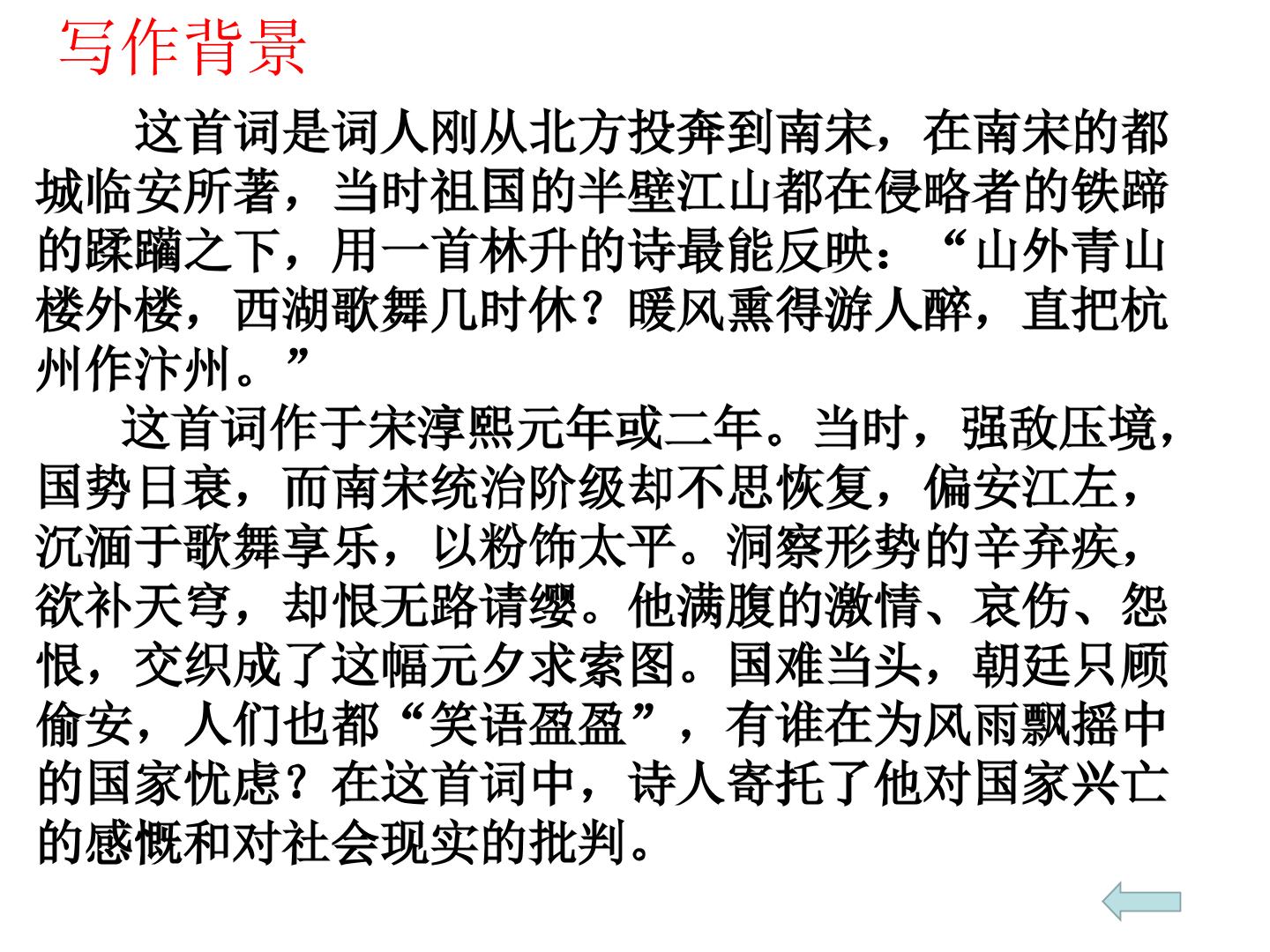 写作背景

这首词是词人刚从北方投奔到南宋，在南宋的都城临安所著，当时祖国的半壁江山都在侵略者的铁蹄的蹂躏之下，用一首林升的诗最能反映：“山外青山楼外楼，西湖歌舞几时休？暖风熏得游人醉，直把杭州作汴州。”

这首词作于宋淳熙元年或二年。当时，强敌压境，国势日衰，而南宋统治阶级却不思恢复，偏安江左，沉湎于歌舞享乐，以粉饰太平。洞察形势的辛弃疾，欲补天穹，却恨无路请缨。他满腹的激情、哀伤、怨恨，交织成了这幅元夕求索图。国难当头，朝廷只顾偷安，人们也都“笑语盈盈”，有谁在为风雨飘摇中的国家忧虑？在这首词中，诗人寄托了他对国家兴亡的感慨和对社会现实的批判。